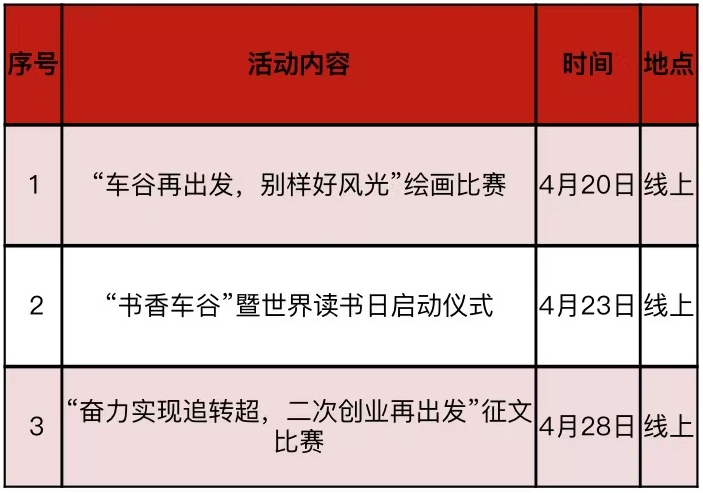 | 序号 | 活动内容 | 时间 | 地点 |
|---|---|---|---|
| 1 | “车谷再出发，别样好风光”绘画比赛 | 4月20日 | 线上 |
| 2 | “书香车谷”暨世界读书日启动仪式 | 4月23日 | 线上 |
| 3 | “奋力实现追转超，二次创业再出发”征文比赛 | 4月28日 | 线上 |